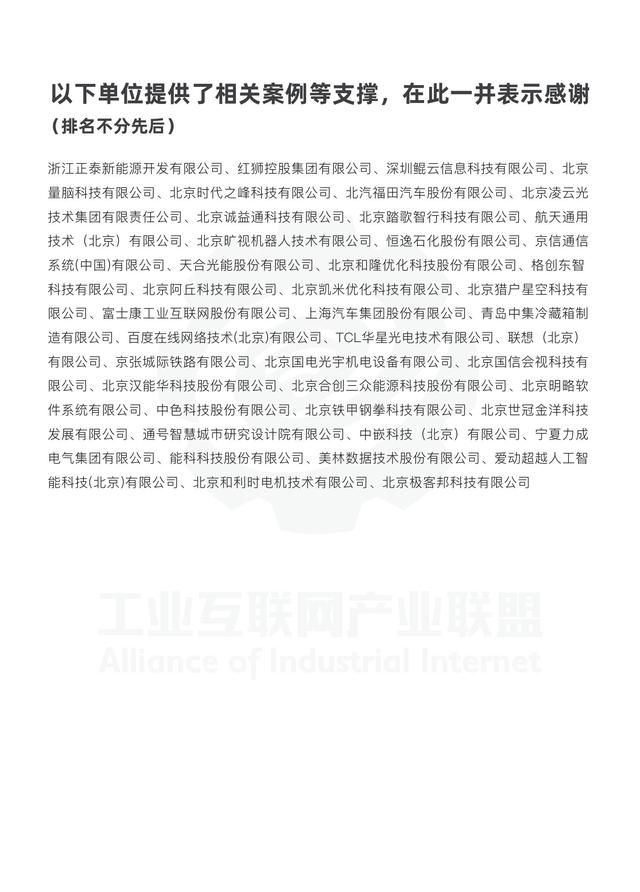 以下单位提供了相关案例等支撑，在此一并表示感谢
（排名不分先后）

浙江正泰新能源开发有限公司、红狮控股集团有限公司、深圳鲲云信息科技有限公司、北京量脑科技有限公司、北京时代之峰科技有限公司、北汽福田汽车股份有限公司、北京凌云光技术集团有限责任公司、北京诚益通科技有限公司、北京踏歌智行科技有限公司、航天通用技术（北京）有限公司、北京旷视机器人技术有限公司、恒逸石化股份有限公司、京信通信系统(中国)有限公司、天合光能股份有限公司、北京和隆优化科技股份有限公司、格创东智科技有限公司、北京阿丘科技有限公司、北京凯米优化科技有限公司、北京猎户星空科技有限公司、富士康工业互联网股份有限公司、上海汽车集团股份有限公司、青岛中集冷藏箱制造有限公司、百度在线网络技术(北京)有限公司、TCL华星光电技术有限公司、联想（北京）有限公司、京张城际铁路有限公司、北京国电光宇机电设备有限公司、北京国信会视科技有限公司、北京汉能华科技股份有限公司、北京合创三众能源科技股份有限公司、北京明略软件系统有限公司、中色科技股份有限公司、北京铁甲钢拳科技有限公司、北京世冠金洋科技发展有限公司、通号智慧城市研究设计院有限公司、中嵌科技（北京）有限公司、宁夏力成电气集团有限公司、能科科技股份有限公司、美林数据技术股份有限公司、爱动超越人工智能科技(北京)有限公司、北京和利时电机技术有限公司、北京极客邦科技有限公司

工业互联网产业联盟
Alliance of Industrial Internet